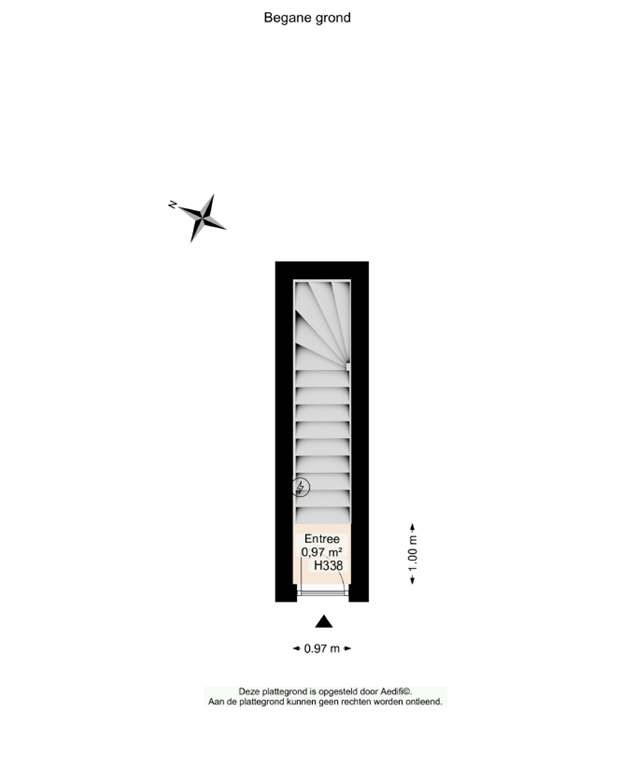 Begane grond

N

Entree
0,97 m²
H338

1.00 m

0.97 m

Deze plattegrond is opgesteld door Aedifi©.
Aan de plattegrond kunnen geen rechten worden ontleend.